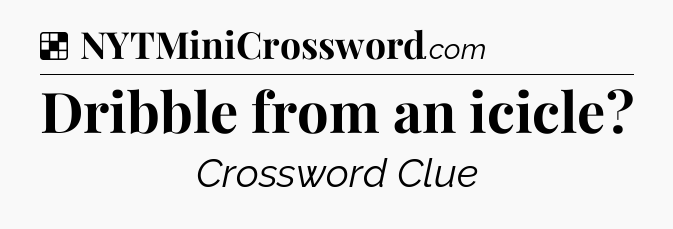 NYTMiniCrossword.com

Dribble from an icicle?

Crossword Clue